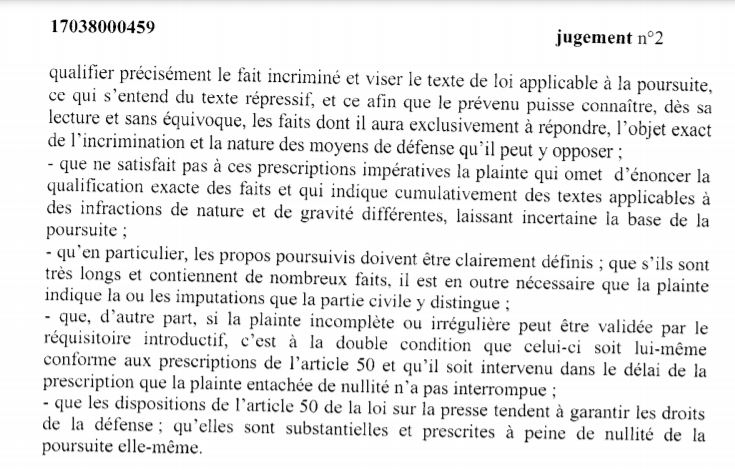 17038000459

jugement n°2

qualifier précisément le fait incriminé et viser le texte de loi applicable à la poursuite, ce qui s'entend du texte répressif, et ce afin que le prévenu puisse connaître, dès sa lecture et sans équivoque, les faits dont il aura exclusivement à répondre, l'objet exact de l'incrimination et la nature des moyens de défense qu'il peut y opposer ;
- que ne satisfait pas à ces prescriptions impératives la plainte qui omet d'énoncer la qualification exacte des faits et qui indique cumulativement des textes applicables à des infractions de nature et de gravité différentes, laissant incertaine la base de la poursuite ;
- qu'en particulier, les propos poursuivis doivent être clairement définis ; que s'ils sont très longs et contiennent de nombreux faits, il est en outre nécessaire que la plainte indique la ou les imputations que la partie civile y distingue ;
- que, d'autre part, si la plainte incomplète ou irrégulière peut être validée par le réquisitoire introductif, c'est à la double condition que celui-ci soit lui-même conforme aux prescriptions de l'article 50 et qu'il soit intervenu dans le délai de la prescription que la plainte entachée de nullité n'a pas interrompue ;
- que les dispositions de l'article 50 de la loi sur la presse tendent à garantir les droits de la défense ; qu'elles sont substantielles et prescrites à peine de nullité de la poursuite elle-même.